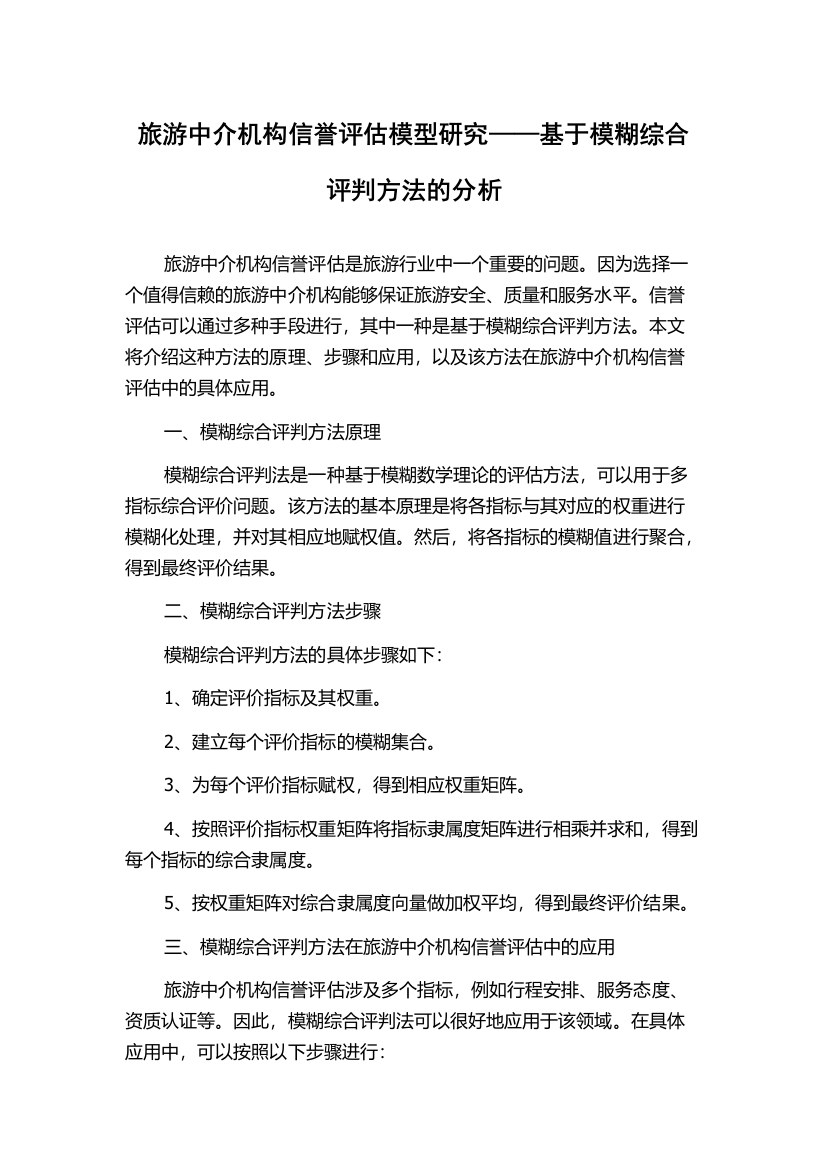 旅游中介机构信誉评估模型研究——基于模糊综合评判方法的分析

旅游中介机构信誉评估是旅游行业中一个重要的问题。因为选择一个值得信赖的旅游中介机构能够保证旅游安全、质量和服务水平。信誉评估可以通过多种手段进行，其中一种是基于模糊综合评判方法。本文将介绍这种方法的原理、步骤和应用，以及该方法在旅游中介机构信誉评估中的具体应用。

一、模糊综合评判方法原理

模糊综合评判法是一种基于模糊数学理论的评估方法，可以用于多指标综合评价问题。该方法的基本原理是将各指标与其对应的权重进行模糊化处理，并对其相应地赋权值。然后，将各指标的模糊值进行聚合，得到最终评价结果。

二、模糊综合评判方法步骤

模糊综合评判方法的具体步骤如下：

1、确定评价指标及其权重。

2、建立每个评价指标的模糊集合。

3、为每个评价指标赋权，得到相应权重矩阵。

4、按照评价指标权重矩阵将指标隶属度矩阵进行相乘并求和，得到每个指标的综合隶属度。

5、按权重矩阵对综合隶属度向量做加权平均，得到最终评价结果。

三、模糊综合评判方法在旅游中介机构信誉评估中的应用

旅游中介机构信誉评估涉及多个指标，例如行程安排、服务态度、资质认证等。因此，模糊综合评判法可以很好地应用于该领域。在具体应用中，可以按照以下步骤进行：